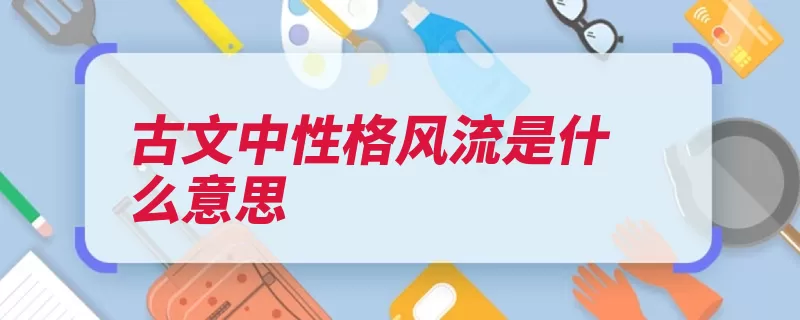 古文中性格风流是什么意思